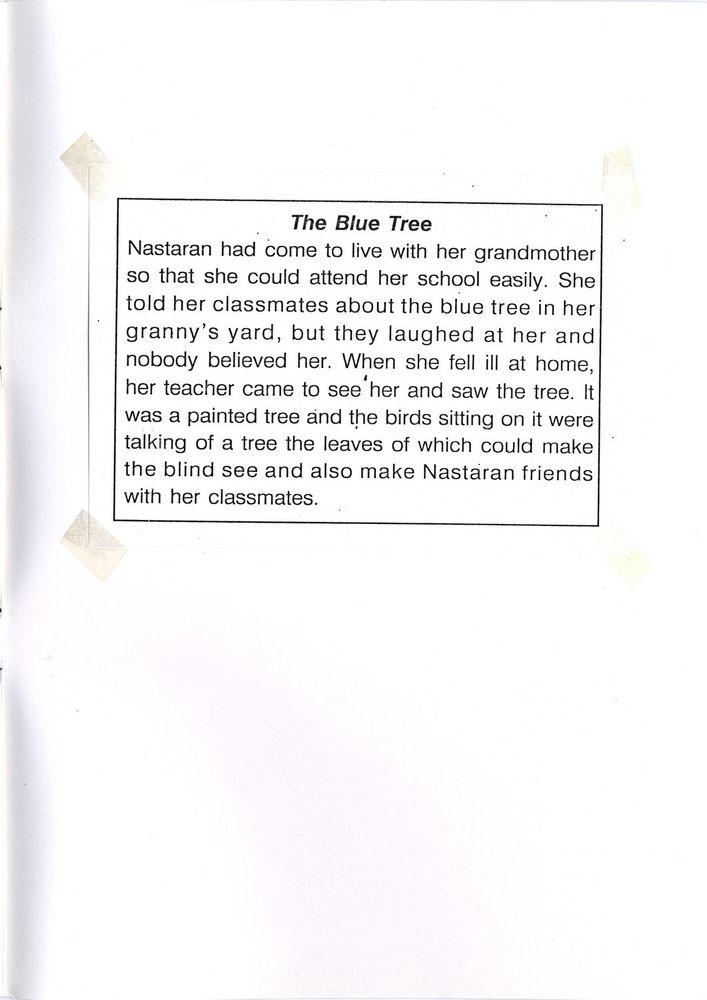 The Blue Tree

Nastaran had come to live with her grandmother so that she could attend her school easily. She told her classmates about the blue tree in her granny's yard, but they laughed at her and nobody believed her. When she fell ill at home, her teacher came to see her and saw the tree. It was a painted tree and the birds sitting on it were talking of a tree the leaves of which could make the blind see and also make Nastaran friends with her classmates.